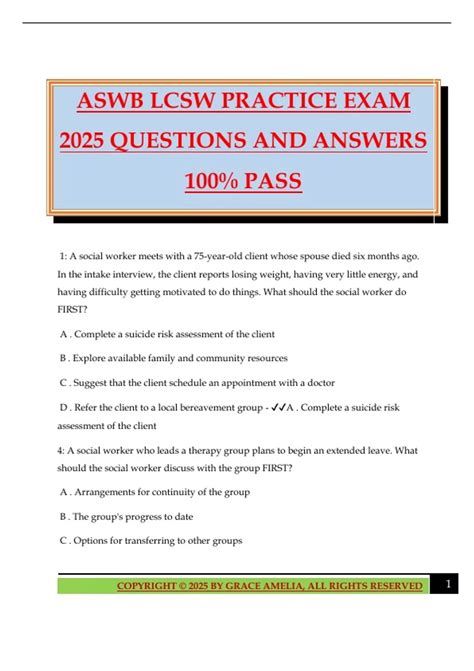 ASWB LCSW PRACTICE EXAM 2025 QUESTIONS AND ANSWERS 100% PASS

1: A social worker meets with a 75-year-old client whose spouse died six months ago. In the intake interview, the client reports losing weight, having very little energy, and having difficulty getting motivated to do things. What should the social worker do FIRST?

A . Complete a suicide risk assessment of the client

B . Explore available family and community resources

C . Suggest that the client schedule an appointment with a doctor

D . Refer the client to a local bereavement group - ✓✓A . Complete a suicide risk assessment of the client

4: A social worker who leads a therapy group plans to begin an extended leave. What should the social worker discuss with the group FIRST?

A . Arrangements for continuity of the group

B . The group's progress to date

C . Options for transferring to other groups

COPYRIGHT © 2025 BY GRACE AMELIA, ALL RIGHTS RESERVED 1